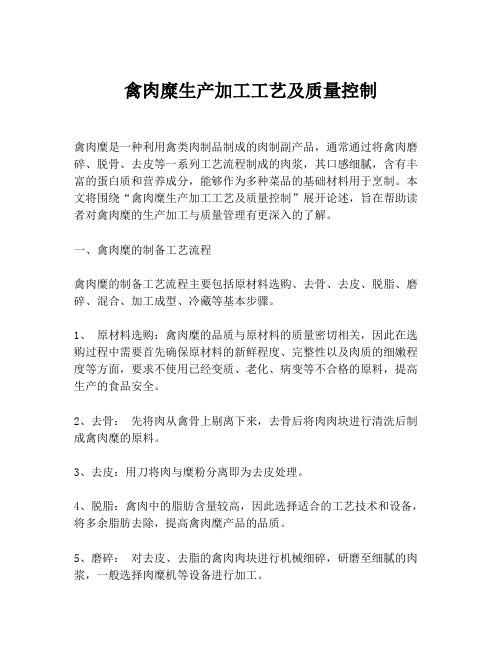 禽肉糜生产加工工艺及质量控制

禽肉糜是一种利用禽类肉制品制成的肉制副产品，通常通过将禽肉磨碎、脱骨、去皮等一系列工艺流程制成的肉浆，其口感细腻，含有丰富的蛋白质和营养成分，能够作为多种菜品的基础材料用于烹制。本文将围绕“禽肉糜生产加工工艺及质量控制”展开论述，旨在帮助读者对禽肉糜的生产加工与质量管理有更深入的了解。

一、禽肉糜的制备工艺流程

禽肉糜的制备工艺流程主要包括原材料选购、去骨、去皮、脱脂、磨碎、混合、加工成型、冷藏等基本步骤。

1、 原材料选购：禽肉糜的品质与原材料的质量密切相关，因此在选购过程中需要首先确保原材料的新鲜程度、完整性以及肉质的细嫩程度等方面，要求不使用已经变质、老化、病变等不合格的原料，提高生产的食品安全。

2、去骨： 先将肉从禽骨上剔离下来，去骨后将肉肉块进行清洗后制成禽肉糜的原料。

3、去皮：用刀将肉与糜粉分离即为去皮处理。

4、脱脂：禽肉中的脂肪含量较高，因此选择适合的工艺技术和设备，将多余脂肪去除，提高禽肉糜产品的品质。

5、磨碎： 对去皮、去脂的禽肉肉块进行机械细碎，研磨至细腻的肉浆，一般选择肉糜机等设备进行加工。